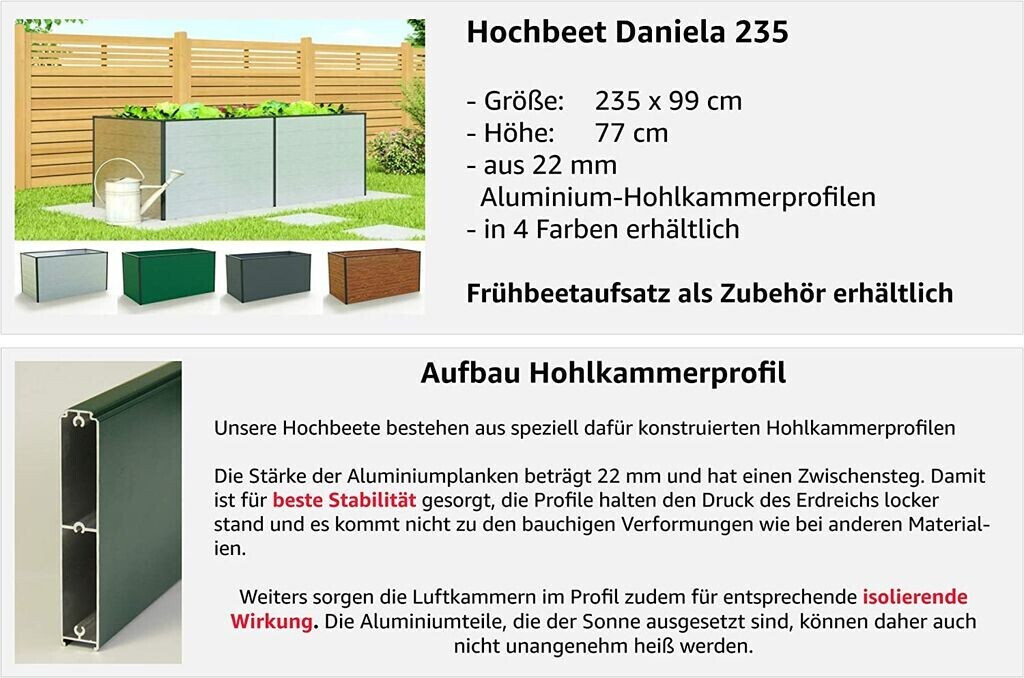 Hochbeet Daniela 235

- Größe: 235 x 99 cm
- Höhe: 77 cm
- aus 22 mm Aluminium-Hohlkammerprofilen
- in 4 Farben erhältlich

Frühbeetaufsatz als Zubehör erhältlich

Aufbau Hohlkammerprofil

Unsere Hochbeete bestehen aus speziell dafür konstruierten Hohlkammerprofilen

Die Stärke der Aluminiumplanken beträgt 22 mm und hat einen Zwischensteg. Damit ist für beste Stabilität gesorgt, die Profile halten den Druck des Erdreichs locker stand und es kommt nicht zu den bauchigen Verformungen wie bei anderen Materialien.

Weiters sorgen die Luftkammern im Profil zudem für entsprechende isolierende Wirkung. Die Aluminiumteile, die der Sonne ausgesetzt sind, können daher auch nicht unangenehm heiß werden.